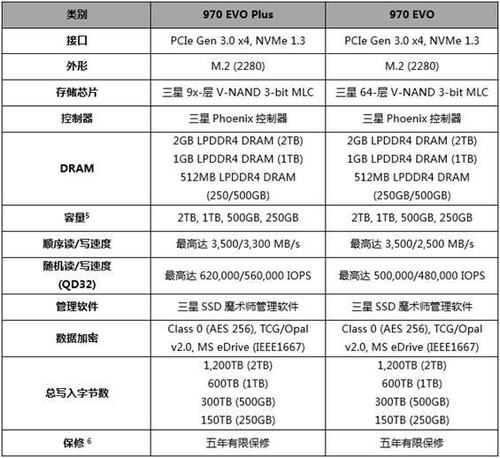 | 类别 | 970 EVO Plus | 970 EVO |
|---|---|---|
| 接口 | PCIe Gen 3.0 x4, NVMe 1.3 | PCIe Gen 3.0 x4, NVMe 1.3 |
| 外形 | M.2 (2280) | M.2 (2280) |
| 存储芯片 | 三星 9x-层 V-NAND 3-bit MLC | 三星 64-层 V-NAND 3-bit MLC |
| 控制器 | 三星 Phoenix 控制器 | 三星 Phoenix 控制器 |
| DRAM | 2GB LPDDR4 DRAM (2TB) 1GB LPDDR4 DRAM (1TB) 512MB LPDDR4 DRAM (250/500GB) | 2GB LPDDR4 DRAM (2TB) 1GB LPDDR4 DRAM (1TB) 512MB LPDDR4 DRAM (250GB/500GB) |
| 容量$^5$ | 2TB, 1TB, 500GB, 250GB | 2TB, 1TB, 500GB, 250GB |
| 顺序读/写速度 | 最高达 3,500/3,300 MB/s | 最高达 3,500/2,500 MB/s |
| 随机读/写速度 (QD32) | 最高达 620,000/560,000 IOPS | 最高达 500,000/480,000 IOPS |
| 管理软件 | 三星 SSD 魔术师管理软件 | 三星 SSD 魔术师管理软件 |
| 数据加密 | Class 0 (AES 256), TCG/Opal v2.0, MS eDrive (IEEE1667) | Class 0 (AES 256), TCG/Opal v2.0, MS eDrive (IEEE1667) |
| 总写入字节数 | 1,200TB (2TB) 600TB (1TB) 300TB (500GB) 150TB (250GB) | 1,200TB (2TB) 600TB (1TB) 300TB (500GB) 150TB (250GB) |
| 保修 $^6$ | 五年有限保修 | 五年有限保修 |